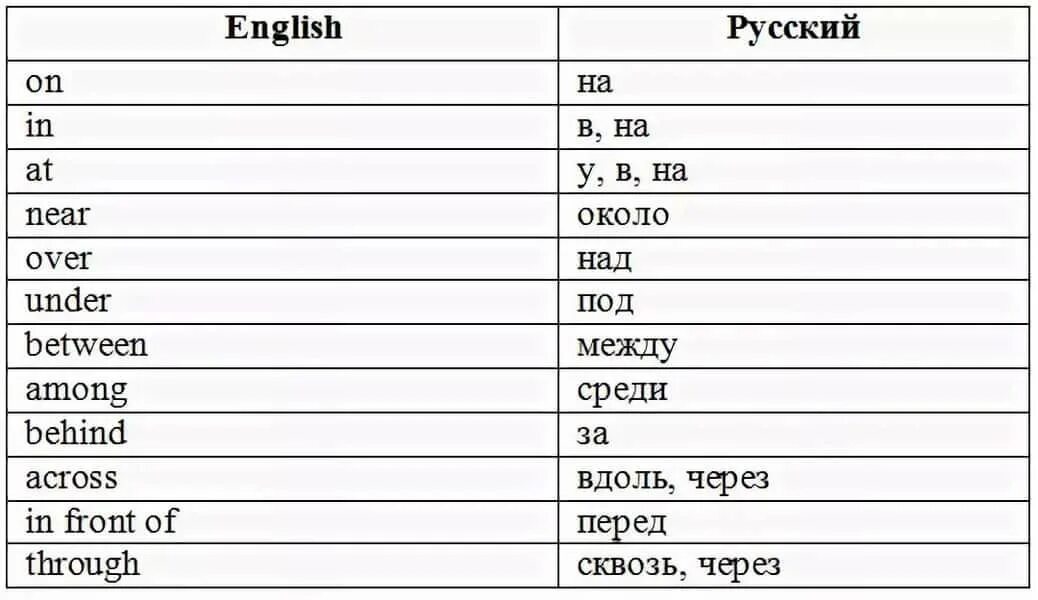 | English | Русский |
|---|---|
| on | на |
| in | в, на |
| at | у, в, на |
| near | около |
| over | над |
| under | под |
| between | между |
| among | среди |
| behind | за |
| across | вдоль, через |
| in front of | перед |
| through | сквозь, через |